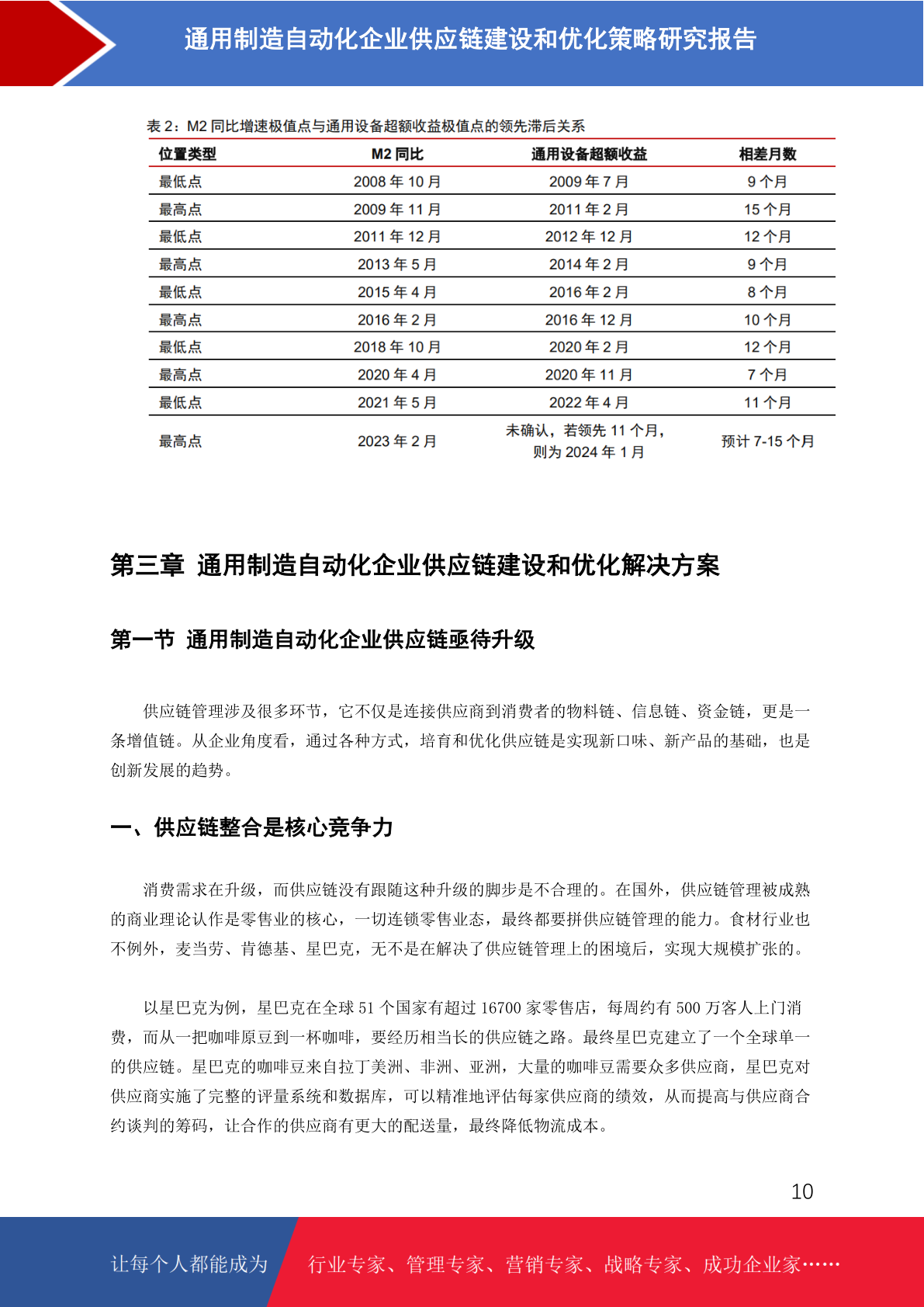 通用制造自动化企业供应链建设和优化策略研究报告

表 2：M2 同比增速极值点与通用设备超额收益极值点的领先滞后关系

| 位置类型 | M2 同比 | 通用设备超额收益 | 相差月数 |
|---|---|---|---|
| 最低点 | 2008 年 10 月 | 2009 年 7 月 | 9 个月 |
| 最高点 | 2009 年 11 月 | 2011 年 2 月 | 15 个月 |
| 最低点 | 2011 年 12 月 | 2012 年 12 月 | 12 个月 |
| 最高点 | 2013 年 5 月 | 2014 年 2 月 | 9 个月 |
| 最低点 | 2015 年 4 月 | 2016 年 2 月 | 8 个月 |
| 最高点 | 2016 年 2 月 | 2016 年 12 月 | 10 个月 |
| 最低点 | 2018 年 10 月 | 2020 年 2 月 | 12 个月 |
| 最高点 | 2020 年 4 月 | 2020 年 11 月 | 7 个月 |
| 最低点 | 2021 年 5 月 | 2022 年 4 月 | 11 个月 |
| 最高点 | 2023 年 2 月 | 未确认，若领先 11 个月，则为 2024 年 1 月 | 预计 7-15 个月 |

第三章 通用制造自动化企业供应链建设和优化解决方案

第一节 通用制造自动化企业供应链亟待升级

供应链管理涉及很多环节，它不仅是连接供应商到消费者的物料链、信息链、资金链，更是一条增值链。从企业角度看，通过各种方式，培育和优化供应链是实现新口味、新产品的基础，也是创新发展的趋势。

一、供应链整合是核心竞争力

消费需求在升级，而供应链没有跟随这种升级的脚步是不合理的。在国外，供应链管理被成熟的商业理论认作是零售业的核心，一切连锁零售业态，最终都要拼供应链管理的能力。食材行业也不例外，麦当劳、肯德基、星巴克，无不是在解决了供应链管理上的困境后，实现大规模扩张的。

以星巴克为例，星巴克在全球 51 个国家有超过 16700 家零售店，每周约有 500 万客人上门消费，而从一把咖啡原豆到一杯咖啡，要经历相当长的供应链之路。最终星巴克建立了一个全球单一的供应链。星巴克的咖啡豆来自拉丁美洲、非洲、亚洲，大量的咖啡豆需要众多供应商，星巴克对供应商实施了完整的评量系统和数据库，可以精准地评估每家供应商的绩效，从而提高与供应商合约谈判的筹码，让合作的供应商有更大的配送量，最终降低物流成本。

10

让每个人都能成为 行业专家、管理专家、营销专家、战略专家、成功企业家……